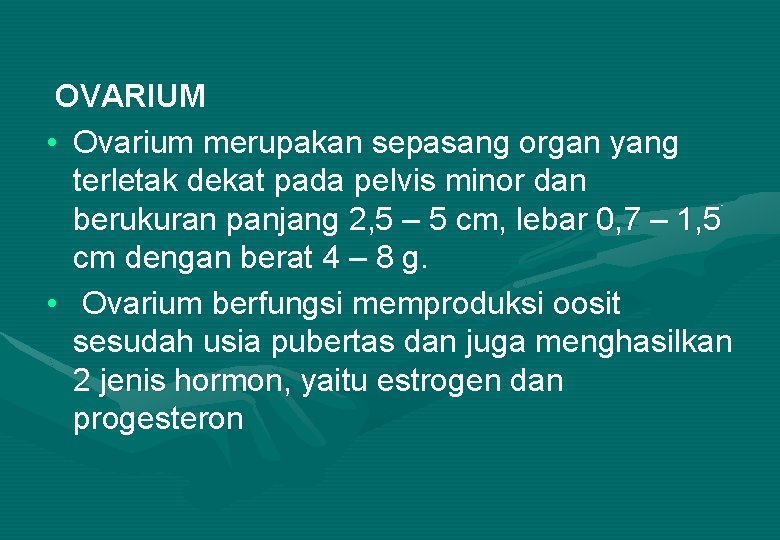 OVARIUM

• Ovarium merupakan sepasang organ yang terletak dekat pada pelvis minor dan berukuran panjang 2,5 – 5 cm, lebar 0,7 – 1,5 cm dengan berat 4 – 8 g.
• Ovarium berfungsi memproduksi oosit sesudah usia pubertas dan juga menghasilkan 2 jenis hormon, yaitu estrogen dan progesteron